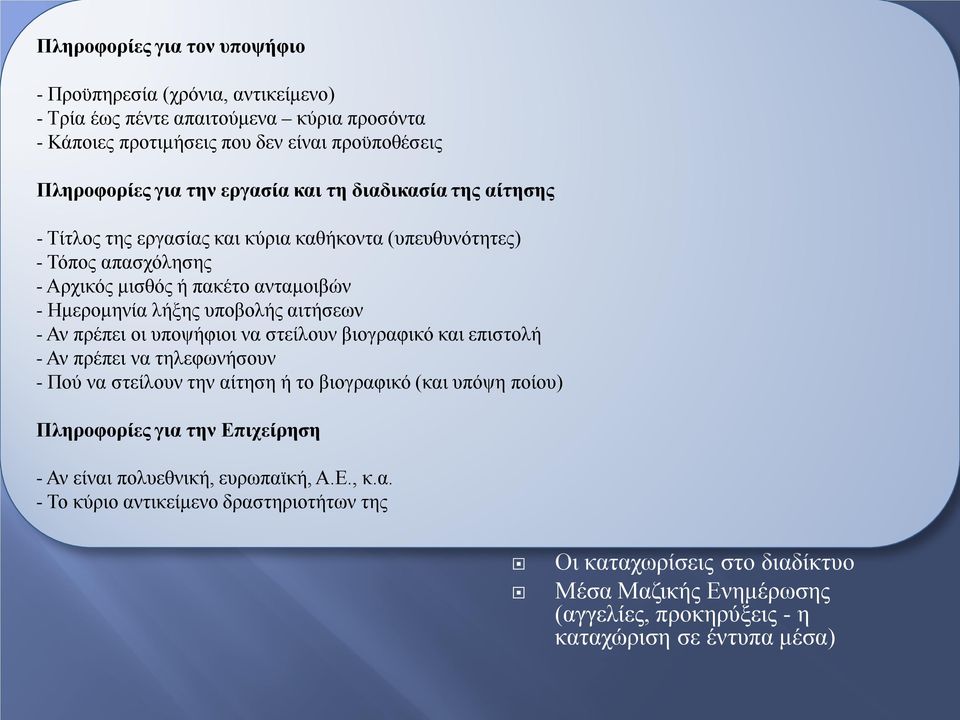 Πληροφορίες για τον υποψήφιο

- Προϋπηρεσία (χρόνια, αντικείμενο)
- Τρία έως πέντε απαιτούμενα – κύρια προσόντα
- Κάποιες προτιμήσεις που δεν είναι προϋποθέσεις

Πληροφορίες για την εργασία και τη διαδικασία της αίτησης

- Τίτλος της εργασίας και κύρια καθήκοντα (υπευθυνότητες)
- Τόπος απασχόλησης
- Αρχικός μισθός ή πακέτο ανταμοιβών
- Ημερομηνία λήξης υποβολής αιτήσεων
- Αν πρέπει οι υποψήφιοι να στείλουν βιογραφικό και επιστολή
- Αν πρέπει να τηλεφωνήσουν
- Πού να στείλουν την αίτηση ή το βιογραφικό (και υπόψη ποίου)

Πληροφορίες για την Επιχείρηση

- Αν είναι πολυεθνική, ευρωπαϊκή, Α.Ε., κ.α.
- Το κύριο αντικείμενο δραστηριοτήτων της

Οι καταχωρίσεις στο διαδίκτυο
Μέσα Μαζικής Ενημέρωσης (αγγελίες, προκηρύξεις - η καταχώριση σε έντυπα μέσα)